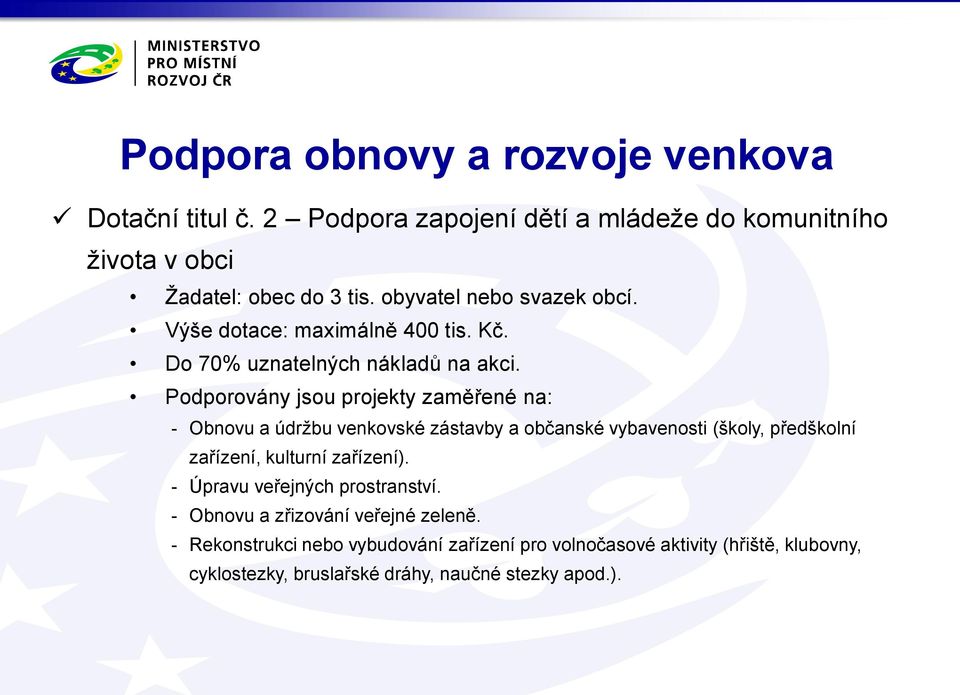 MINISTERSTVO
PRO MÍSTNÍ
ROZVOJ ČR

Podpora obnovy a rozvoje venkova

✓ Dotační titul č. 2 – Podpora zapojení dětí a mládeže do komunitního života v obci

• Žadatel: obec do 3 tis. obyvatel nebo svazek obcí.
• Výše dotace: maximálně 400 tis. Kč.
• Do 70% uznatelných nákladů na akci.
• Podporovány jsou projekty zaměřené na:
- Obnovu a údržbu venkovské zástavby a občanské vybavenosti (školy, předškolní zařízení, kulturní zařízení).
- Úpravu veřejných prostranství.
- Obnovu a zřizování veřejné zeleně.
- Rekonstrukci nebo vybudování zařízení pro volnočasové aktivity (hřiště, klubovny, cyklostezky, bruslařské dráhy, naučné stezky apod.).